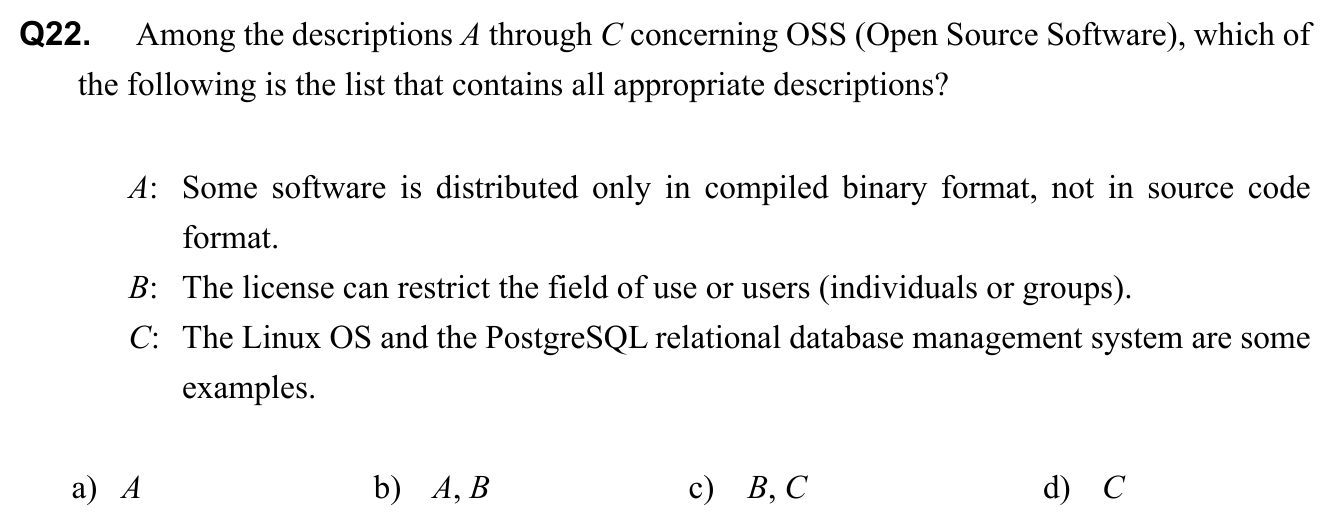 Q22. Among the descriptions A through C concerning OSS (Open Source Software), which of the following is the list that contains all appropriate descriptions?

A: Some software is distributed only in compiled binary format, not in source code format.

B: The license can restrict the field of use or users (individuals or groups).

C: The Linux OS and the PostgreSQL relational database management system are some examples.

a) A   b) A, B   c) B, C   d) C